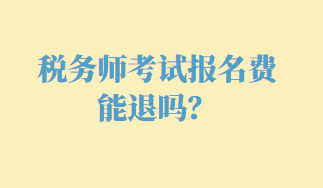 税务师考试报名费能退吗？